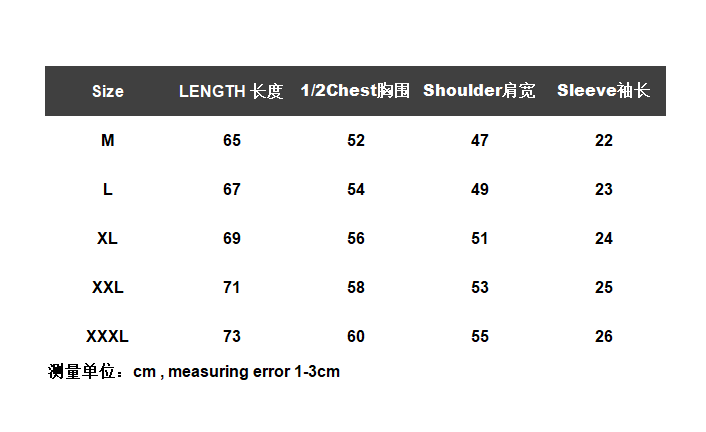 | Size | LENGTH 长度 | 1/2Chest胸围 | Shoulder肩宽 | Sleeve袖长 |
|---|---|---|---|---|
| M | 65 | 52 | 47 | 22 |
| L | 67 | 54 | 49 | 23 |
| XL | 69 | 56 | 51 | 24 |
| XXL | 71 | 58 | 53 | 25 |
| XXXL | 73 | 60 | 55 | 26 |

测量单位：cm , measuring error 1-3cm